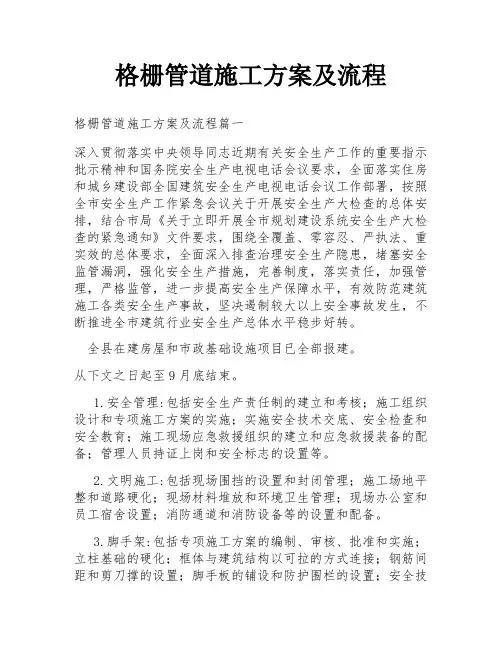 格栅管道施工方案及流程

格栅管道施工方案及流程篇一

深入贯彻落实中央领导同志近期有关安全生产工作的重要指示批示精神和国务院安全生产电视电话会议要求，全面落实住房和城乡建设部全国建筑安全生产电视电话会议工作部署，按照全市安全生产工作紧急会议关于开展安全生产大检查的总体安排，结合市局《关于立即开展全市规划建设系统安全生产大检查的紧急通知》文件要求，围绕全覆盖、零容忍、严执法、重实效的总体要求，全面深入排查治理安全生产隐患，堵塞安全监管漏洞，强化安全生产措施，完善制度，落实责任，加强管理，严格监管，进一步提高安全生产保障水平，有效防范建筑施工各类安全生产事故，坚决遏制较大以上安全事故发生，不断推进全市建筑行业安全生产总体水平稳步好转。

全县在建房屋和市政基础设施项目已全部报建。

从下文之日起至9月底结束。

1.安全管理：包括安全生产责任制的建立和考核；施工组织设计和专项施工方案的实施；实施安全技术交底、安全检查和安全教育；施工现场应急救援组织的建立和应急救援装备的配备；管理人员持证上岗和安全标志的设置等。

2.文明施工：包括现场围挡的设置和封闭管理；施工场地平整和道路硬化；现场材料堆放和环境卫生管理；现场办公室和员工宿舍设置；消防通道和消防设备等的设置和配备。

3.脚手架：包括专项施工方案的编制、审核、批准和实施；立柱基础的硬化；框体与建筑结构以可拉的方式连接；钢筋间距和剪刀撑的设置；脚手板的铺设和防护围栏的设置；安全技